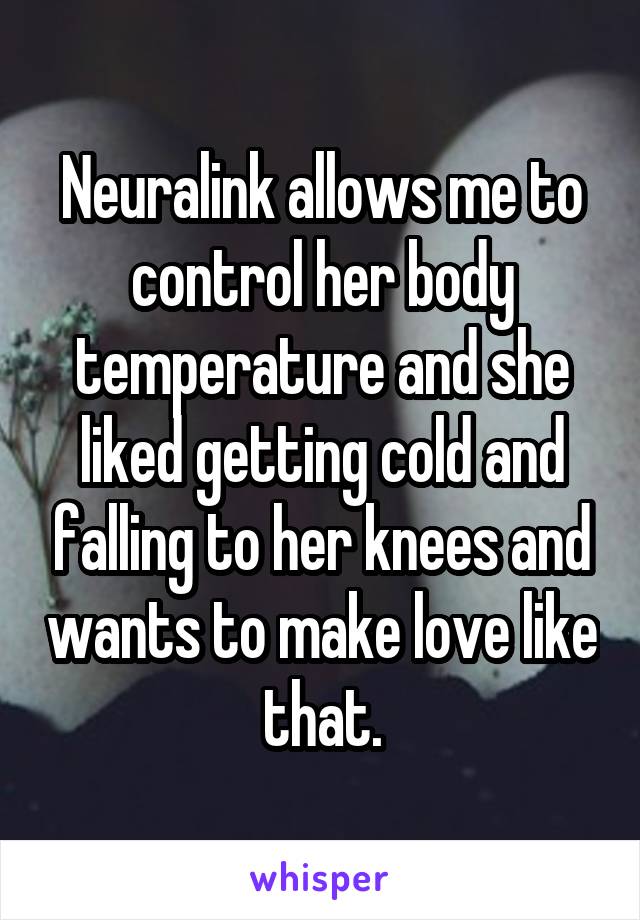 Neuralink allows me to control her body temperature and she liked getting cold and falling to her knees and wants to make love like that.

whisper